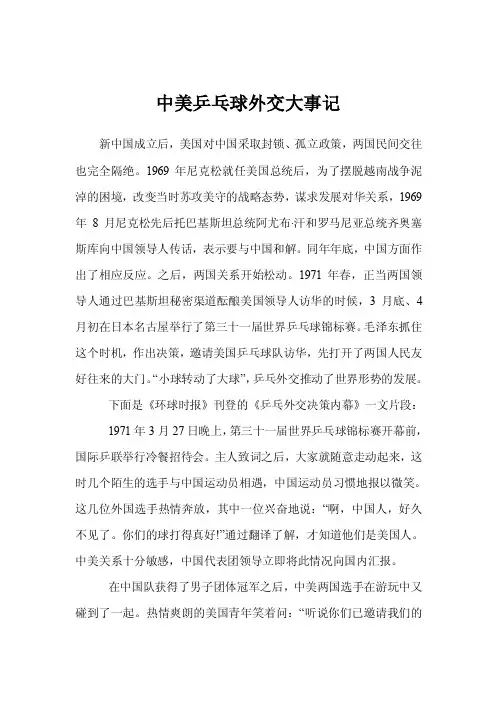 中美乒乓球外交大事记

新中国成立后，美国对中国采取封锁、孤立政策，两国民间交往也完全隔绝。1969 年尼克松就任美国总统后，为了摆脱越南战争泥淖的困境，改变当时苏攻美守的战略态势，谋求发展对华关系，1969 年 8 月尼克松先后托巴基斯坦总统阿尤布·汗和罗马尼亚总统齐奥塞斯库向中国领导人传话，表示要与中国和解。同年年底，中国方面作出了相应反应。之后，两国关系开始松动。1971 年春，正当两国领导人通过巴基斯坦秘密渠道酝酿美国领导人访华的时候，3 月底、4 月初在日本名古屋举行了第三十一届世界乒乓球锦标赛。毛泽东抓住这个时机，作出决策，邀请美国乒乓球队访华，先打开了两国人民友好往来的大门。“小球转动了大球”，乒乓外交推动了世界形势的发展。

下面是《环球时报》刊登的《乒乓外交决策内幕》一文片段：

1971 年 3 月 27 日晚上，第三十一届世界乒乓球锦标赛开幕前，国际乒联举行冷餐招待会。主人致词之后，大家就随意走动起来，这时几个陌生的选手与中国运动员相遇，中国运动员习惯地报以微笑。这几位外国选手热情奔放，其中一位兴奋地说：“啊，中国人，好久不见了。你们的球打得真好!”通过翻译了解，才知道他们是美国人。中美关系十分敏感，中国代表团领导立即将此情况向国内汇报。

在中国队获得了男子团体冠军之后，中美两国选手在游玩中又碰到了一起。热情爽朗的美国青年笑着问：“听说你们已邀请我们的